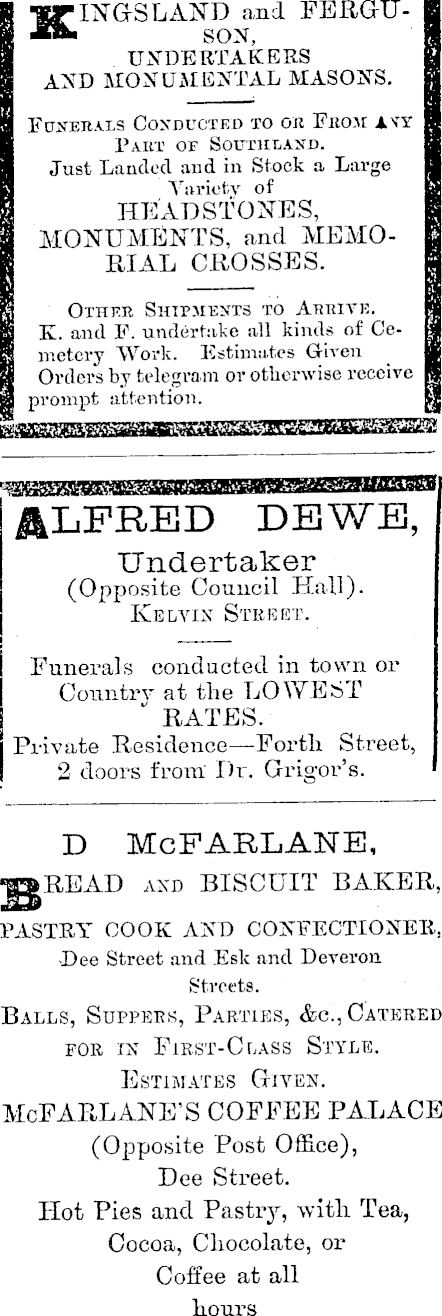 KINGSLAND and FERGUSON, UNDERTAKERS AND MONUMENTAL MASONS.

FUNERALS CONDUCTED TO OR FROM ANY PART OF SOUTHLAND.
Just Landed and in Stock a Large Variety of
HEADSTONES, MONUMENTS, and MEMORIAL CROSSES.

OTHER SHIPMENTS TO ARRIVE.
K. and F. undertake all kinds of Cemetery Work. Estimates Given
Orders by telegram or otherwise receive prompt attention.

ALFRED DEWE,
Undertaker
(Opposite Council Hall).
KELVIN STREET.

Funerals conducted in town or Country at the LOWEST RATES.
Private Residence—Forth Street, 2 doors from Dr. Grigor's.

D McFARLANE,
BREAD AND BISCUIT BAKER,
PASTRY COOK AND CONFECTIONER,
Dee Street and Esk and Deveron Streets.
BALLS, SUPPERS, PARTIES, &c., CATERED FOR IN FIRST-CLASS STYLE.
ESTIMATES GIVEN.
McFARLANE'S COFFEE PALACE
(Opposite Post Office),
Dee Street.
Hot Pies and Pastry, with Tea,
Cocoa, Chocolate, or
Coffee at all
hours